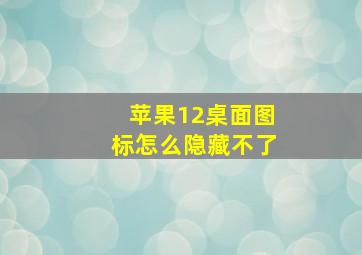 苹果12桌面图标怎么隐藏不了